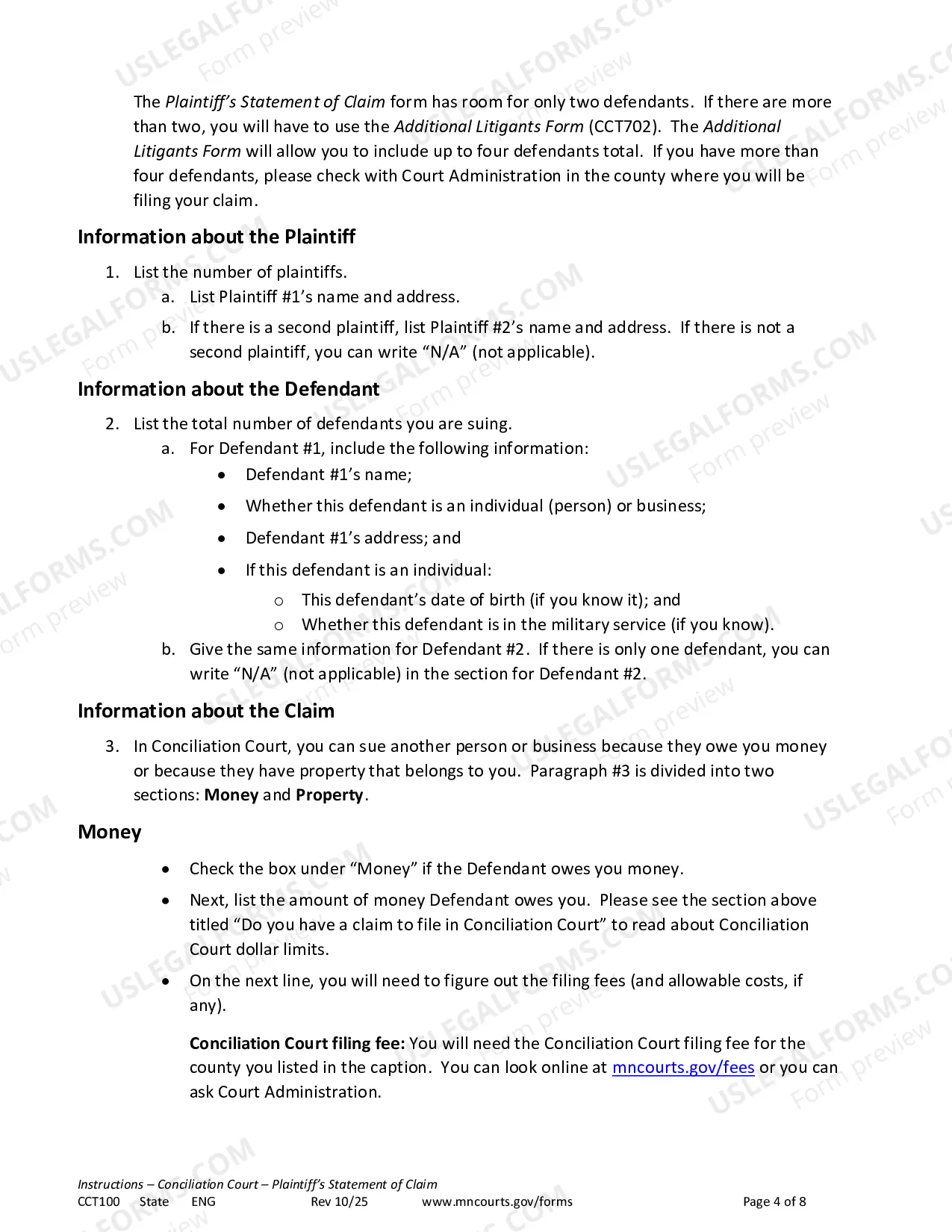 The Plaintiff's Statement of Claim form has room for only two defendants. If there are more than two, you will have to use the Additional Litigants Form (CCT702). The Additional Litigants Form will allow you to include up to four defendants total. If you have more than four defendants, please check with Court Administration in the county where you will be filing your claim.

Information about the Plaintiff

1. List the number of plaintiffs.
a. List Plaintiff #1's name and address.
b. If there is a second plaintiff, list Plaintiff #2's name and address. If there is not a second plaintiff, you can write "N/A" (not applicable).

Information about the Defendant

2. List the total number of defendants you are suing.
a. For Defendant #1, include the following information:
• Defendant #1's name;
• Whether this defendant is an individual (person) or business;
• Defendant #1's address; and
• If this defendant is an individual:
o This defendant's date of birth (if you know it); and
o Whether this defendant is in the military service (if you know).
b. Give the same information for Defendant #2. If there is only one defendant, you can write "N/A" (not applicable) in the section for Defendant #2.

Information about the Claim

3. In Conciliation Court, you can sue another person or business because they owe you money or because they have property that belongs to you. Paragraph #3 is divided into two sections: Money and Property.

Money

• Check the box under "Money" if the Defendant owes you money.
• Next, list the amount of money Defendant owes you. Please see the section above titled "Do you have a claim to file in Conciliation Court" to read about Conciliation Court dollar limits.
• On the next line, you will need to figure out the filing fees (and allowable costs, if any).

Conciliation Court filing fee: You will need the Conciliation Court filing fee for the county you listed in the caption. You can look online at mncourts.gov/fees or you can ask Court Administration.

Instructions – Conciliation Court – Plaintiff's Statement of Claim
CCT100 State ENG Rev 10/25 www.mncourts.gov/forms Page 4 of 8

USLEGALFORMS.COM Form preview